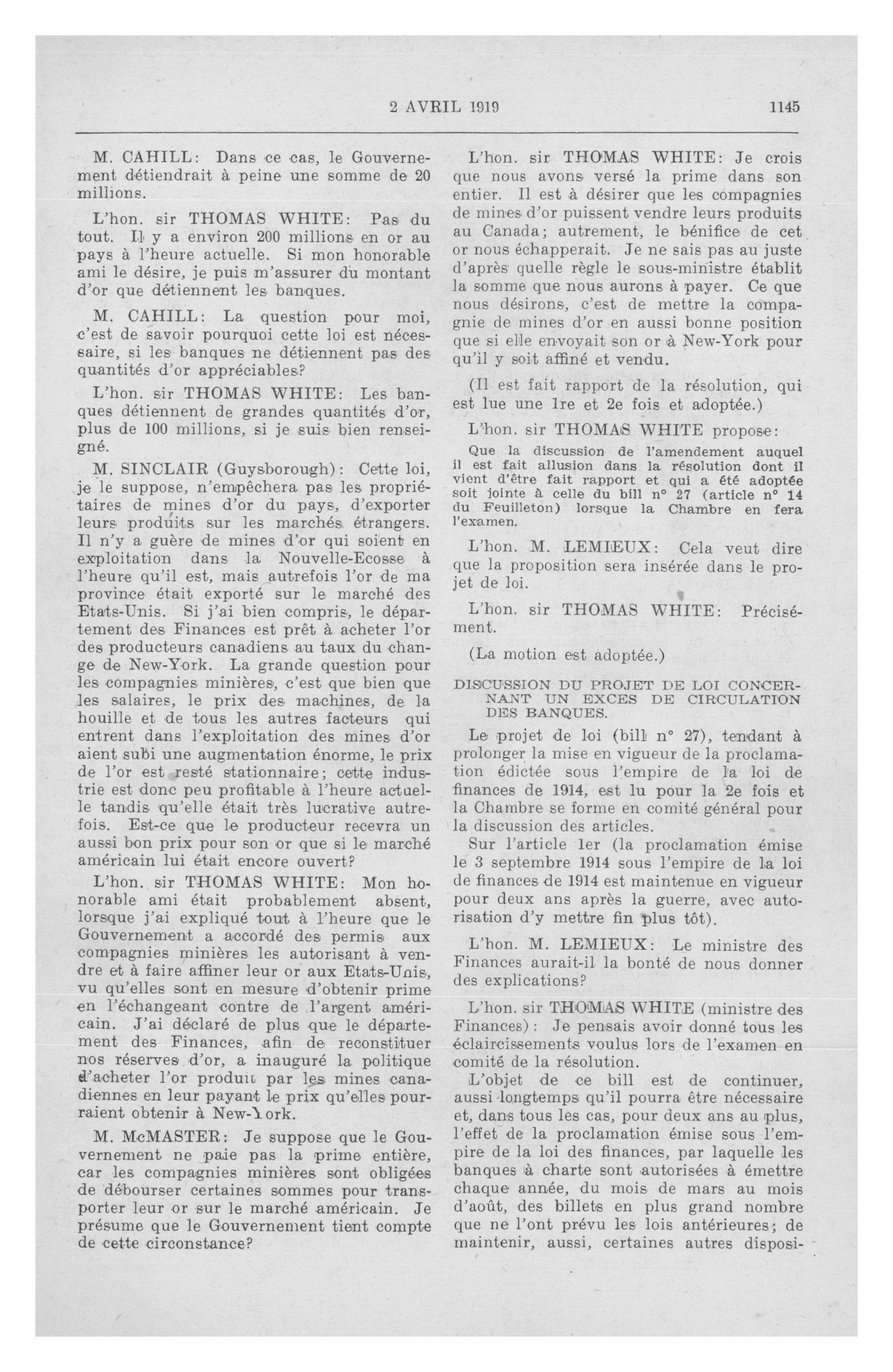 2 AVRIL 1919 1145

M. CAHILL: Dans ce cas, le Gouvernement détiendrait à peine une somme de 20 millions.

L'hon. sir THOMAS WHITE: Pas du tout. Il y a environ 200 millions en or au pays à l'heure actuelle. Si mon honorable ami le désire, je puis m'assurer du montant d'or que détiennent les banques.

M. CAHILL: La question pour moi, c'est de savoir pourquoi cette loi est nécessaire, si les banques ne détiennent pas des quantités d'or appréciables?

L'hon. sir THOMAS WHITE: Les banques détiennent de grandes quantités d'or, plus de 100 millions, si je suis bien renseigné.

M. SINCLAIR (Guysborough): Cette loi, je le suppose, n'empêchera pas les propriétaires de mines d'or du pays, d'exporter leurs produits sur les marchés étrangers. Il n'y a guère de mines d'or qui soient en exploitation dans la Nouvelle-Ecosse à l'heure qu'il est, mais autrefois l'or de ma province était exporté sur le marché des Etats-Unis. Si j'ai bien compris, le département des Finances est prêt à acheter l'or des producteurs canadiens au taux du change de New-York. La grande question pour les compagnies minières, c'est que bien que les salaires, le prix des machines, de la houille et de tous les autres facteurs qui entrent dans l'exploitation des mines d'or aient subi une augmentation énorme, le prix de l'or est resté stationnaire; cette industrie est donc peu profitable à l'heure actuelle tandis qu'elle était très lucrative autrefois. Est-ce que le producteur recevra un aussi bon prix pour son or que si le marché américain lui était encore ouvert?

L'hon. sir THOMAS WHITE: Mon honorable ami était probablement absent, lorsque j'ai expliqué tout à l'heure que le Gouvernement a accordé des permis aux compagnies minières les autorisant à vendre et à faire affiner leur or aux Etats-Unis, vu qu'elles sont en mesure d'obtenir prime en l'échangeant contre de l'argent américain. J'ai déclaré de plus que le département des Finances, afin de reconstituer nos réserves d'or, a inauguré la politique d'acheter l'or produit par les mines canadiennes en leur payant le prix qu'elles pourraient obtenir à New-York.

M. McMASTER: Je suppose que le Gouvernement ne paie pas la prime entière, car les compagnies minières sont obligées de débourser certaines sommes pour transporter leur or sur le marché américain. Je présume que le Gouvernement tient compte de cette circonstance?

L'hon. sir THOMAS WHITE: Je crois que nous avons versé la prime dans son entier. Il est à désirer que les compagnies de mines d'or puissent vendre leurs produits au Canada; autrement, le bénifice de cet or nous échapperait. Je ne sais pas au juste d'après quelle règle le sous-ministre établit la somme que nous aurons à payer. Ce que nous désirons, c'est de mettre la compagnie de mines d'or en aussi bonne position que si elle envoyait son or à New-York pour qu'il y soit affiné et vendu.

(Il est fait rapport de la résolution, qui est lue une 1re et 2e fois et adoptée.)

L'hon. sir THOMAS WHITE propose:

Que la discussion de l'amendement auquel il est fait allusion dans la résolution dont il vient d'être fait rapport et qui a été adoptée soit jointe à celle du bill n° 27 (article n° 14 du Feuilleton) lorsque la Chambre en fera l'examen.

L'hon. M. LEMIEUX: Cela veut dire que la proposition sera insérée dans le projet de loi.

L'hon. sir THOMAS WHITE: Précisément.

(La motion est adoptée.)

DISCUSSION DU PROJET DE LOI CONCERNANT UN EXCES DE CIRCULATION DES BANQUES.

Le projet de loi (bill n° 27), tendant à prolonger la mise en vigueur de la proclamation édictée sous l'empire de la loi de finances de 1914, est lu pour la 2e fois et la Chambre se forme en comité général pour la discussion des articles.

Sur l'article 1er (la proclamation émise le 3 septembre 1914 sous l'empire de la loi de finances de 1914 est maintenue en vigueur pour deux ans après la guerre, avec autorisation d'y mettre fin plus tôt).

L'hon. M. LEMIEUX: Le ministre des Finances aurait-il la bonté de nous donner des explications?

L'hon. sir THOMAS WHITE (ministre des Finances): Je pensais avoir donné tous les éclaircissements voulus lors de l'examen en comité de la résolution.

L'objet de ce bill est de continuer, aussi longtemps qu'il pourra être nécessaire et, dans tous les cas, pour deux ans au plus, l'effet de la proclamation émise sous l'empire de la loi des finances, par laquelle les banques à charte sont autorisées à émettre chaque année, du mois de mars au mois d'août, des billets en plus grand nombre que ne l'ont prévu les lois antérieures; de maintenir, aussi, certaines autres disposi-